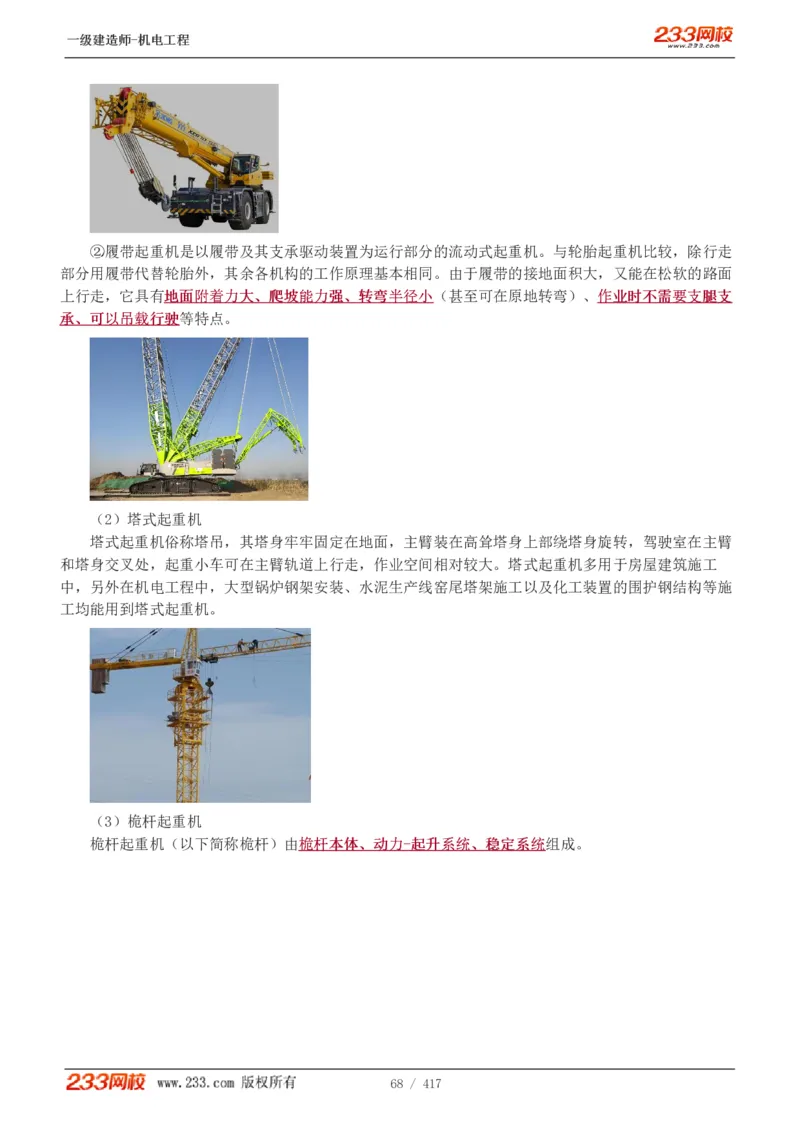 一级建造师-机电工程

233网校
www.233.com

②履带起重机是以履带及其支承驱动装置为运行部分的流动式起重机。与轮胎起重机比较，除行走部分用履带代替轮胎外，其余各机构的工作原理基本相同。由于履带的接地面积大，又能在松软的路面上行走，它具有地面附着力大、爬坡能力强、转弯半径小（甚至可在原地转弯）、作业时不需要支腿支承、可以吊载行驶等特点。

（2）塔式起重机

塔式起重机俗称塔吊，其塔身牢牢固定在地面，主臂装在高耸塔身上部绕塔身旋转，驾驶室在主臂和塔身交叉处，起重小车可在主臂轨道上行走，作业空间相对较大。塔式起重机多用于房屋建筑施工中，另外在机电工程中，大型锅炉钢架安装、水泥生产线窑尾塔架施工以及化工装置的围护钢结构等施工均能用到塔式起重机。

（3）桅杆起重机

桅杆起重机（以下简称桅杆）由桅杆本体、动力-起升系统、稳定系统组成。

233网校 www.233.com 版权所有 68 / 417